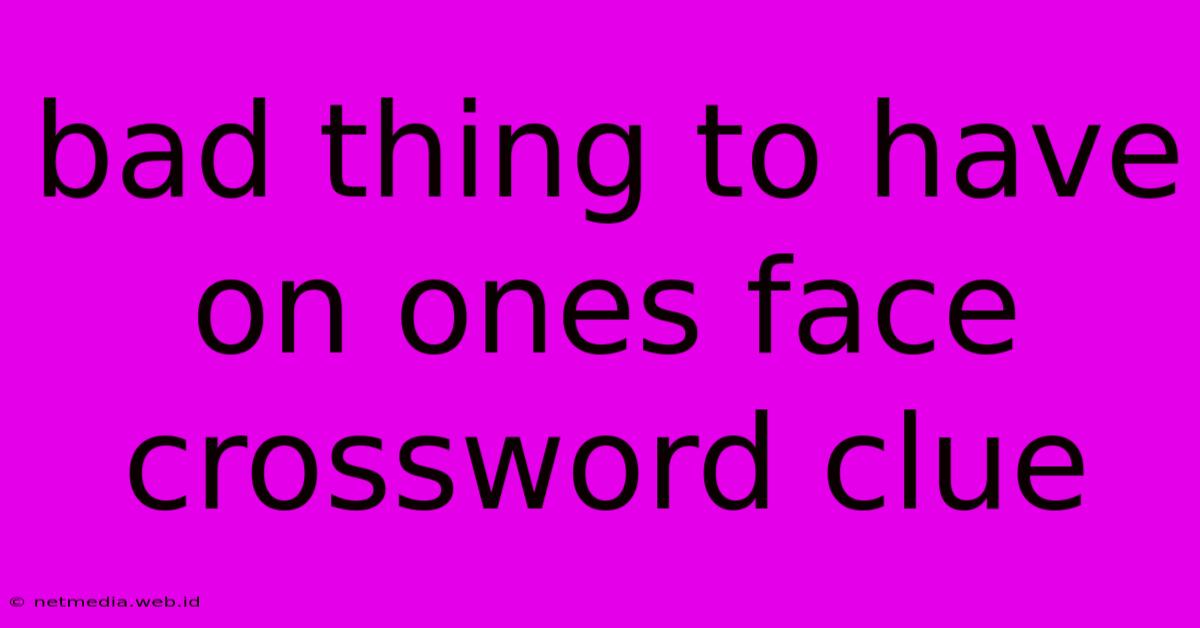 bad thing to have on ones face crossword clue

© netmedia.web.id